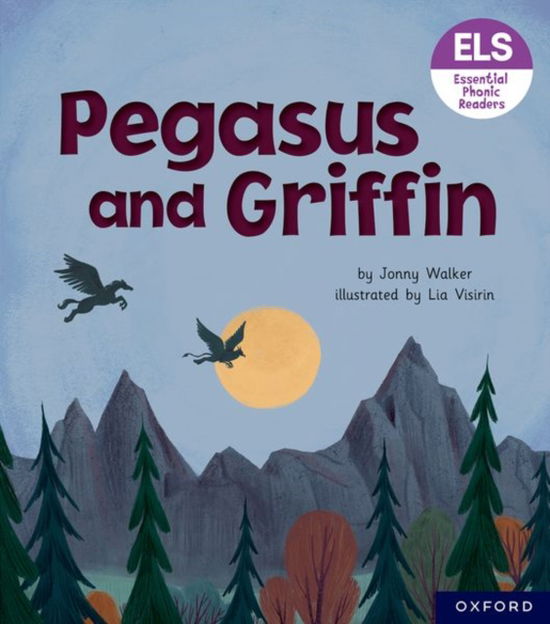 ELS
Essential Phonic Readers

Pegasus and Griffin

by Jonny Walker
illustrated by Lia Visirin

OXFORD